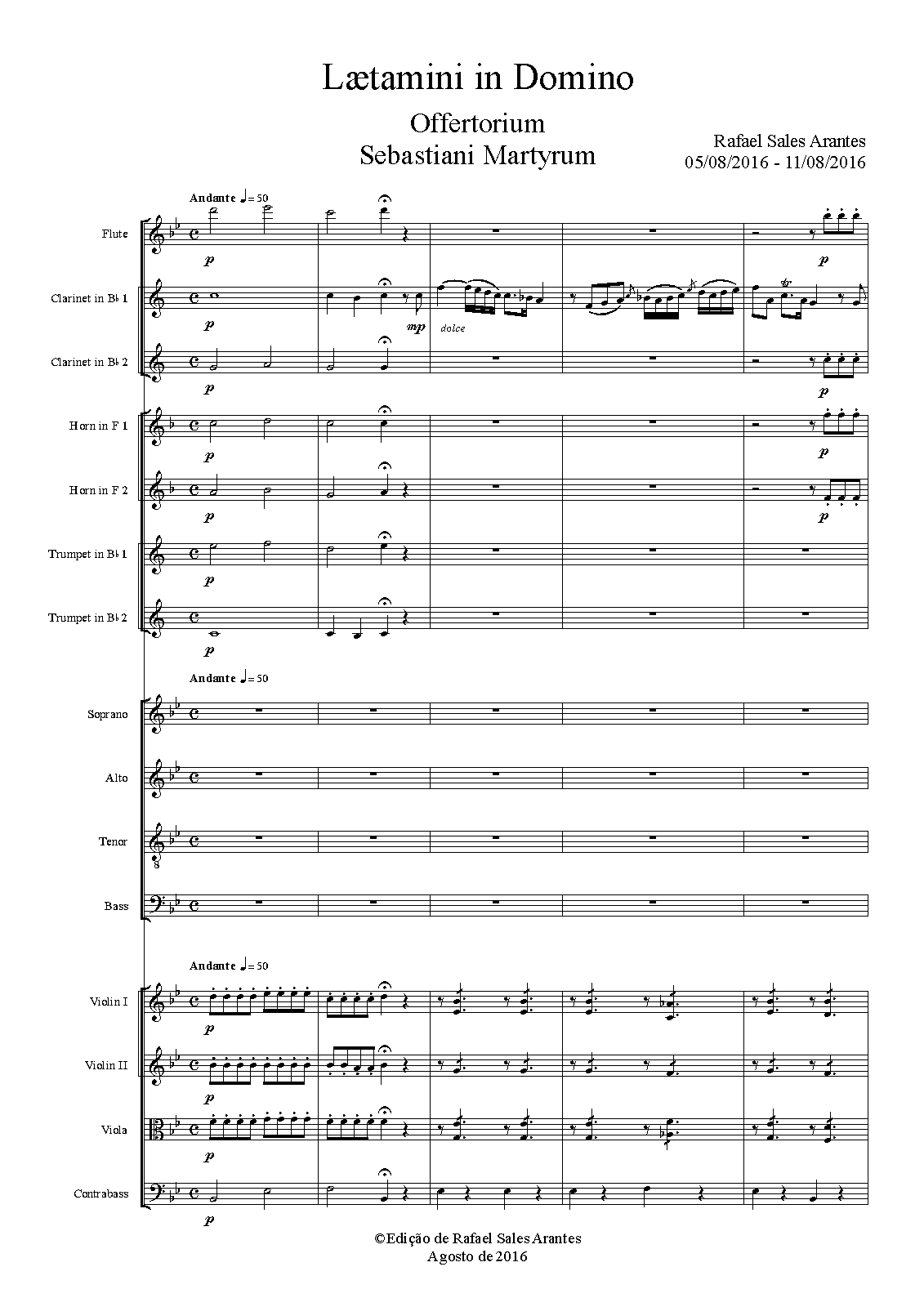 Lætamini in Domino

Offertorium
Sebastiani Martyrum

Rafael Sales Arantes
05/08/2016 - 11/08/2016

Andante ♩= 50

Flute
p
p

Clarinet in B♭ 1
p
mp
dolce

Clarinet in B♭ 2
p

Horn in F 1
p
p

Horn in F 2
p
p

Trumpet in B♭ 1
p

Trumpet in B♭ 2
p

Andante ♩= 50

Soprano

Alto

Tenor

Bass

Andante ♩= 50

Violin I
p

Violin II
p

Viola
p

Contrabass
p

©Edição de Rafael Sales Arantes
Agosto de 2016